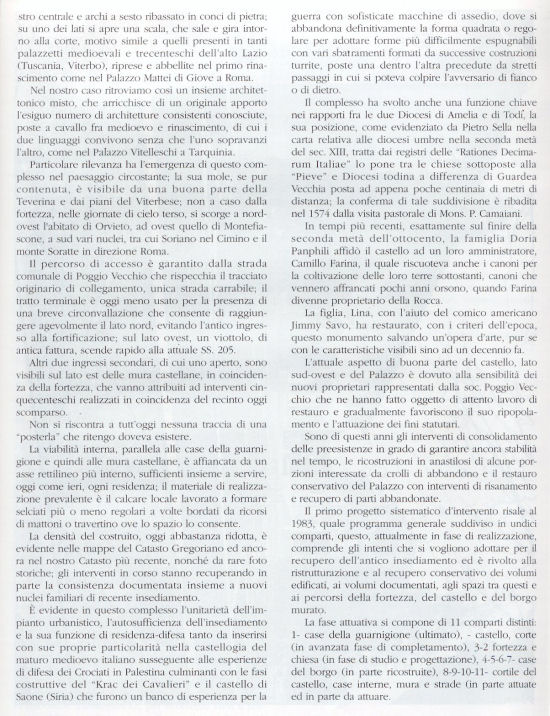 stro centrale e archi a sesto ribassato in conci di pietra; su uno dei lati si apre una scala, che sale e gira intorno alla corte, motivo simile a quelli presenti in tanti palazzetti medioevali e trecenteschi dell'alto Lazio (Tuscania, Viterbo), riprese e abbellite nel primo rinascimento come nel Palazzo Mattei di Giove a Roma.

Nel nostro caso ritroviamo così un insieme architettonico misto, che arricchisce di un originale apporto l'esiguo numero di architetture consistenti conosciute, poste a cavallo fra medioevo e rinascimento, di cui i due linguaggi convivono senza che l'uno sopravanzi l'altro, come nel Palazzo Vitelleschi a Tarquinia.

Particolare rilevanza ha l'emergenza di questo complesso nel paesaggio circostante; la sua mole, se pur contenuta, è visibile da una buona parte della Teverina e dai piani del Viterbese; non a caso dalla fortezza, nelle giornate di cielo terso, si scorge a nord-ovest l'abitato di Orvieto, ad ovest quello di Montefiascone, a sud vari nuclei, tra cui Soriano nel Cimino e il monte Soratte in direzione Roma.

Il percorso di accesso è garantito dalla strada comunale di Poggio Vecchio che rispecchia il tracciato originario di collegamento, unica strada carrabile; il tratto terminale è oggi meno usato per la presenza di una breve circonvallazione che consente di raggiungere agevolmente il lato nord, evitando l'antico ingresso alla fortificazione; sul lato ovest, un viottolo, di antica fattura, scende rapido alla attuale SS. 205.

Altri due ingressi secondari, di cui uno aperto, sono visibili sul lato est delle mura castellane, in coincidenza della fortezza, che vanno attribuiti ad interventi cinquecenteschi realizzati in coincidenza del recinto oggi scomparso.

Non si riscontra a tutt'oggi nessuna traccia di una "posterla" che ritengo doveva esistere.

La viabilità interna, parallela alle case della guarnigione e quindi alle mura castellane, è affiancata da un asse rettilineo più interno, sufficienti insieme a servire, oggi come ieri, ogni residenza; il materiale di realizzazione prevalente è il calcare locale lavorato a formare selciati più o meno regolari a volte bordati da ricorsi di mattoni o travertino ove lo spazio lo consente.

La densità del costruito, oggi abbastanza ridotta, è evidente nelle mappe del Catasto Gregoriano ed ancora nel nostro Catasto più recente, nonché da rare foto storiche; gli interventi in corso stanno recuperando in parte la consistenza documentata insieme a nuovi nuclei familiari di recente insediamento.

È evidente in questo complesso l'unitarietà dell'impianto urbanistico, l'autosufficienza dell'insediamento e la sua funzione di residenza-difesa tanto da inserirsi con sue proprie particolarità nella castellogia del maturo medioevo italiano susseguente alle esperienze di difesa dei Crociati in Palestina culminanti con le fasi costruttive del "Krac dei Cavalieri" e il castello di Saone (Siria) che furono un banco di esperienza per la guerra con sofisticate macchine di assedio, dove si abbandona definitivamente la forma quadrata o regolare per adottare forme più difficilmente espugnabili con vari sbatramenti formati da successive costruzioni turrite, poste una dentro l'altra precedute da stretti passaggi in cui si poteva colpire l'avversario di fianco o di dietro.

Il complesso ha svolto anche una funzione chiave nei rapporti fra le due Diocesi di Amelia e di Todi, la sua posizione, come evidenziato da Pietro Sella nella carta relativa alle diocesi umbre nella seconda metà del sec. XIII, tratta dai registri delle "Rationes Decimarum Italiae" lo pone tra le chiese sottoposte alla "Pieve" e Diocesi todina a differenza di Guardea Vecchia posta ad appena poche centinaia di metri di distanza; la conferma di tale suddivisione è ribadita nel 1574 dalla visita pastorale di Mons. P. Camaiani.

In tempi più recenti, esattamente sul finire della seconda metà dell'ottocento, la famiglia Doria Panphili affidò il castello ad un loro amministratore, Camillo Farina, il quale riscuoteva anche i canoni per la coltivazione delle loro terre sottostanti, canoni che vennero affrancati pochi anni orsono, quando Farina divenne proprietario della Rocca.

La figlia, Lina, con l'aiuto del comico americano Jimmy Savo, ha restaurato, con i criteri dell'epoca, questo monumento salvando un'opera d'arte, pur se con le caratteristiche visibili sino ad un decennio fa.

L'attuale aspetto di buona parte del castello, lato sud-ovest e del Palazzo è dovuto alla sensibilità dei nuovi proprietari rappresentati dalla soc. Poggio Vecchio che ne hanno fatto oggetto di attento lavoro di restauro e gradualmente favoriscono il suo ripopolamento e l'attuazione dei fini statutari.

Sono di questi anni gli interventi di consolidamento delle preesistenze in grado di garantire ancora stabilità nel tempo, le ricostruzioni in anastilosi di alcune porzioni interessate da crolli di abbandono e il restauro conservativo del Palazzo con interventi di risanamento e recupero di parti abbandonate.

Il primo progetto sistematico d'intervento risale al 1983, quale programma generale suddiviso in undici comparti, questo, attualmente in fase di realizzazione, comprende gli intenti che si vogliono adottare per il recupero dell'antico insediamento ed è rivolto alla ristrutturazione e al recupero conservativo dei volumi edificati, ai volumi documentati, agli spazi tra questi e ai percorsi della fortezza, del castello e del borgo murato.

La fase attuativa si compone di 11 comparti distinti: 1- case della guarnigione (ultimato), - castello, corte (in avanzata fase di completamento), 3-2 fortezza e chiesa (in fase di studio e progettazione), 4-5-6-7- case del borgo (in parte ricostruite), 8-9-10-11- cortile del castello, case interne, mura e strade (in parte attuate ed in parte da attuare.